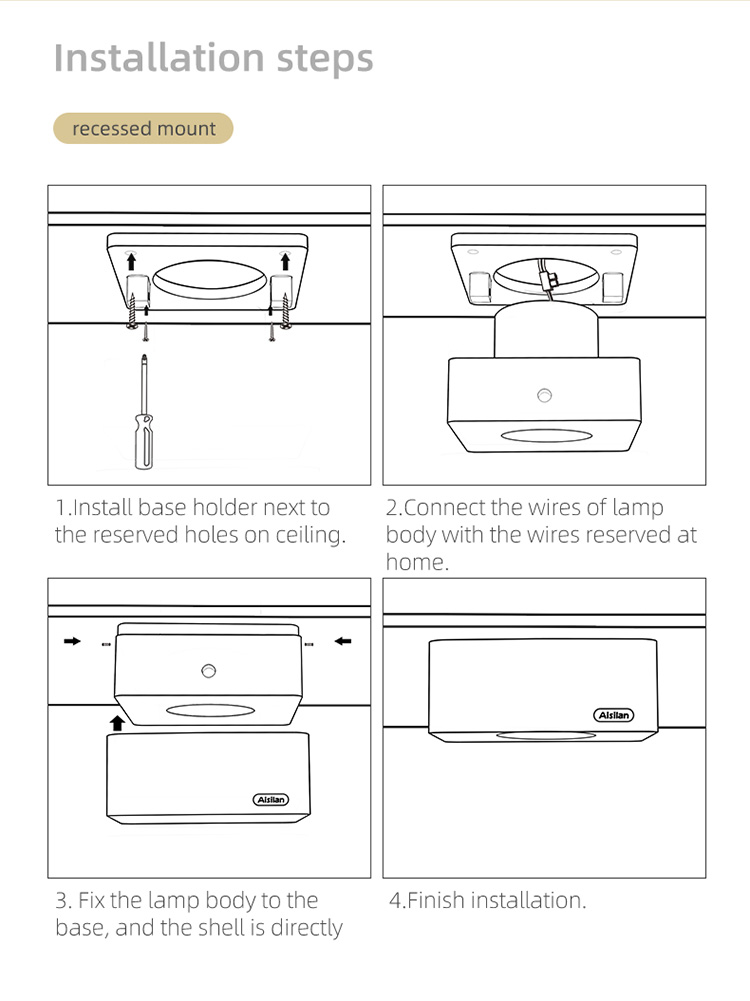 Installation steps

recessed mount

1.Install base holder next to the reserved holes on ceiling.

2.Connect the wires of lamp body with the wires reserved at home.

Aisilan

Aisilan

3. Fix the lamp body to the base, and the shell is directly

4.Finish installation.